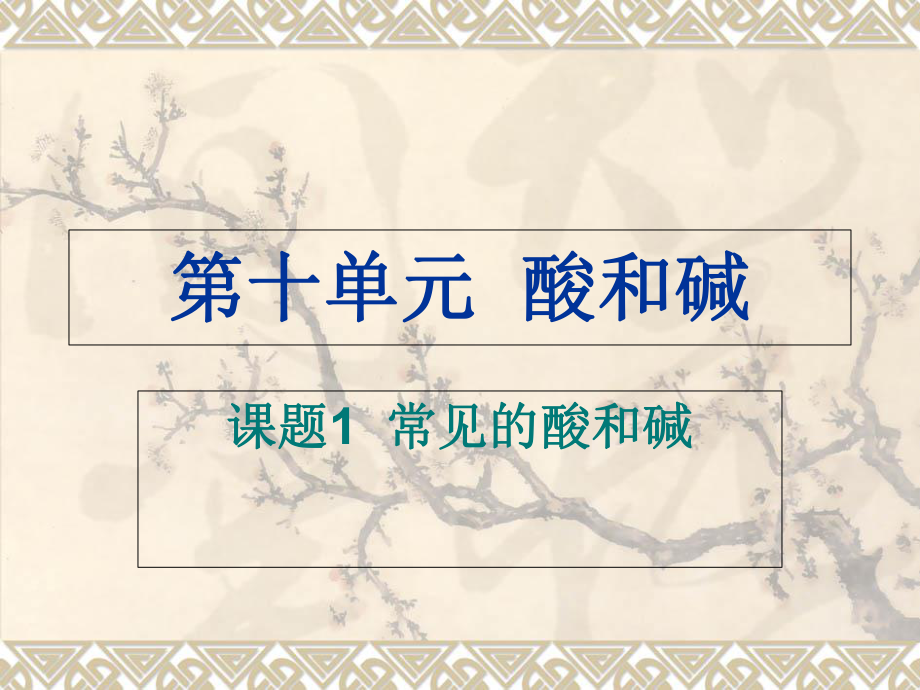 第十单元 酸和碱

课题1 常见的酸和碱